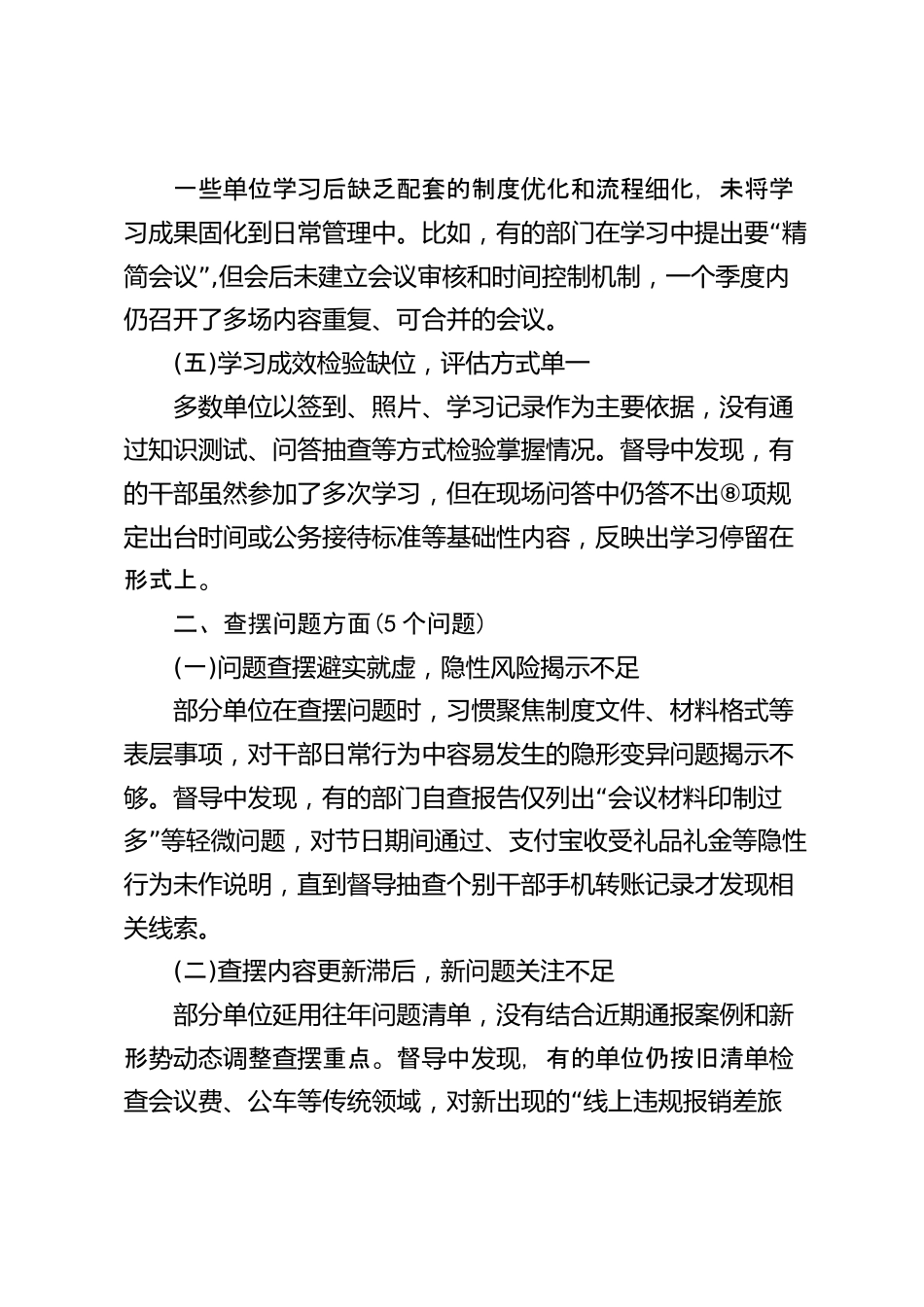 一些单位学习后缺乏配套的制度优化和流程细化，未将学习成果固化到日常管理中。比如，有的部门在学习中提出要“精简会议”，但会后未建立会议审核和时间控制机制，一个季度内仍召开了多场内容重复、可合并的会议。

（五）学习成效检验缺位，评估方式单一

多数单位以签到、照片、学习记录作为主要依据，没有通过知识测试、问答抽查等方式检验掌握情况。督导中发现，有的干部虽然参加了多次学习，但在现场问答中仍答不出⑧项规定出台时间或公务接待标准等基础性内容，反映出学习停留在形式上。

二、查摆问题方面（5个问题）

（一）问题查摆避实就虚，隐性风险揭示不足

部分单位在查摆问题时，习惯聚焦制度文件、材料格式等表层事项，对干部日常行为中容易发生的隐形变异问题揭示不够。督导中发现，有的部门自查报告仅列出“会议材料印制过多”等轻微问题，对节日期间通过、支付宝收受礼品礼金等隐性行为未作说明，直到督导抽查个别干部手机转账记录才发现相关线索。

（二）查摆内容更新滞后，新问题关注不足

部分单位延用往年问题清单，没有结合近期通报案例和新形势动态调整查摆重点。督导中发现，有的单位仍按旧清单检查会议费、公车等传统领域，对新出现的“线上违规报销差旅